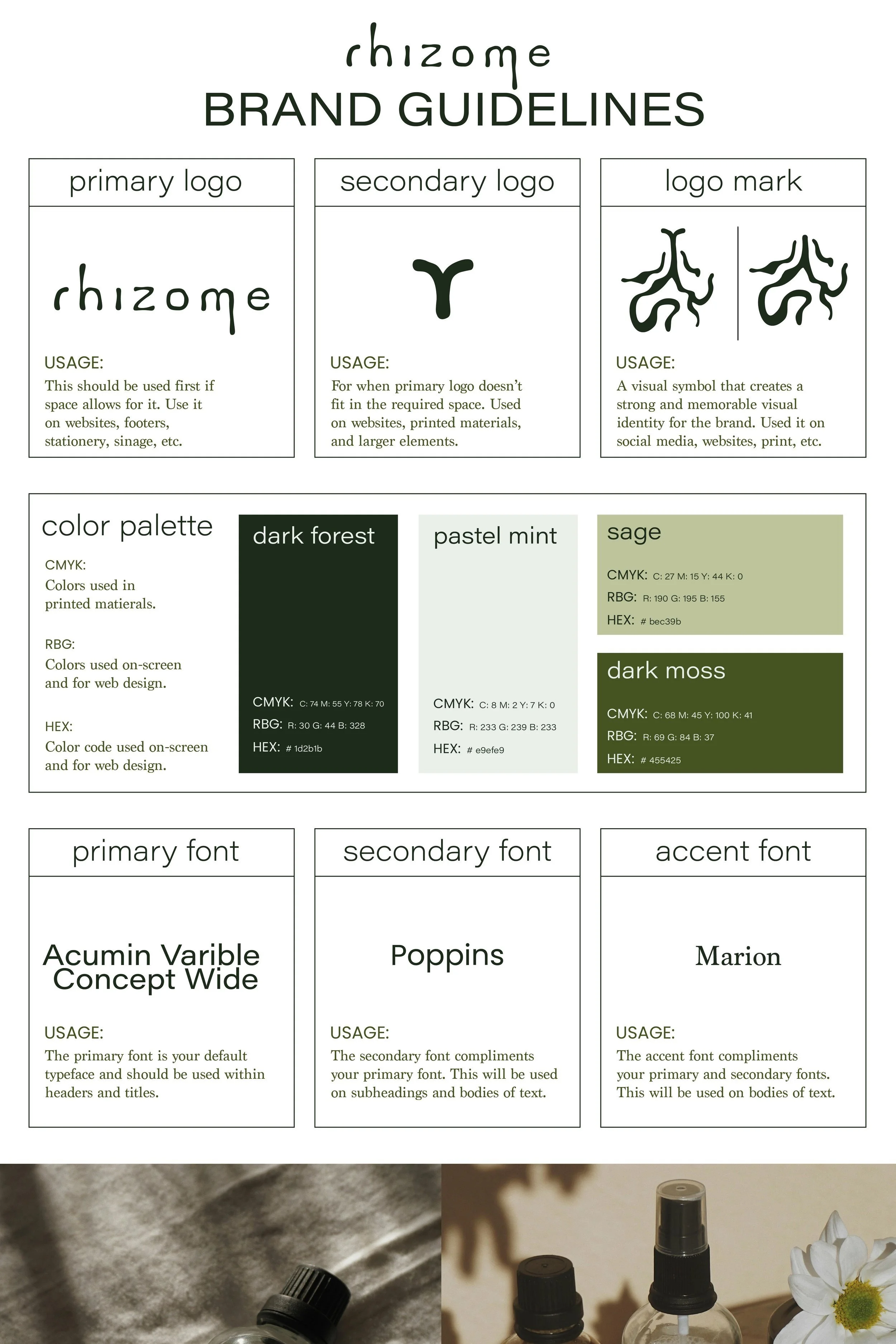 rhizome
BRAND GUIDELINES

primary logo

rhizome

USAGE:
This should be used first if space allows for it. Use it on websites, footers, stationery, sinage, etc.

secondary logo

USAGE:
For when primary logo doesn't fit in the required space. Used on websites, printed materials, and larger elements.

logo mark

USAGE:
A visual symbol that creates a strong and memorable visual identity for the brand. Used it on social media, websites, print, etc.

color palette

CMYK:
Colors used in printed matierals.

RBG:
Colors used on-screen and for web design.

HEX:
Color code used on-screen and for web design.

dark forest

CMYK: C: 74 M: 55 Y: 78 K: 70
RBG: R: 30 G: 44 B: 328
HEX: # 1d2b1b

pastel mint

CMYK: C: 8 M: 2 Y: 7 K: 0
RBG: R: 233 G: 239 B: 233
HEX: # e9efe9

sage

CMYK: C: 27 M: 15 Y: 44 K: 0
RBG: R: 190 G: 195 B: 155
HEX: # bec39b

dark moss

CMYK: C: 68 M: 45 Y: 100 K: 41
RBG: R: 69 G: 84 B: 37
HEX: # 455425

primary font

Acumin Varible Concept Wide

USAGE:
The primary font is your default typeface and should be used within headers and titles.

secondary font

Poppins

USAGE:
The secondary font compliments your primary font. This will be used on subheadings and bodies of text.

accent font

Marion

USAGE:
The accent font compliments your primary and secondary fonts. This will be used on bodies of text.